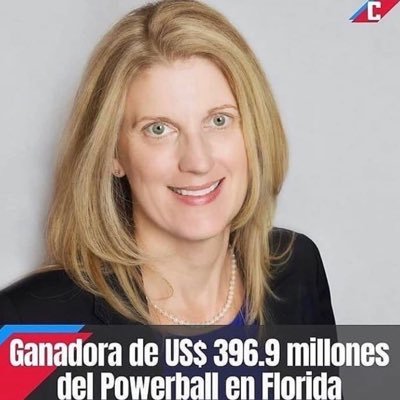 C

Ganadora de US$ 396.9 millones del Powerball en Florida